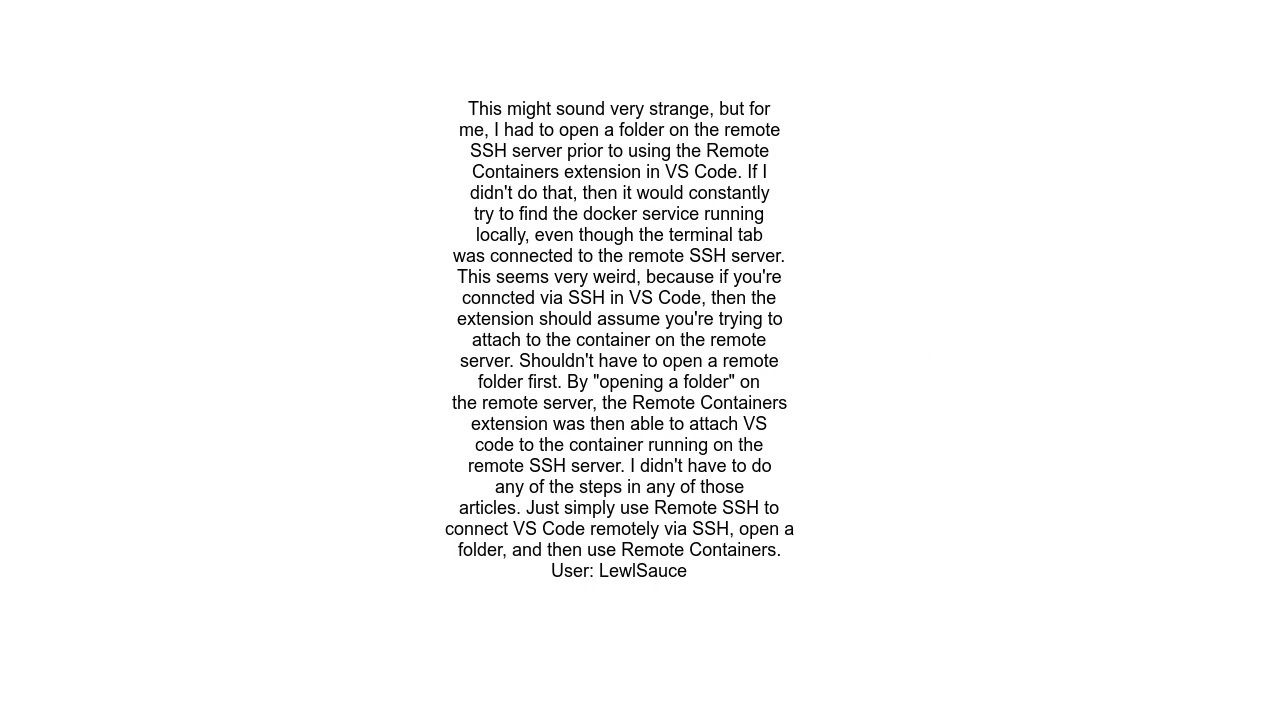 This might sound very strange, but for me, I had to open a folder on the remote SSH server prior to using the Remote Containers extension in VS Code. If I didn't do that, then it would constantly try to find the docker service running locally, even though the terminal tab was connected to the remote SSH server. This seems very weird, because if you're conncted via SSH in VS Code, then the extension should assume you're trying to attach to the container on the remote server. Shouldn't have to open a remote folder first. By "opening a folder" on the remote server, the Remote Containers extension was then able to attach VS code to the container running on the remote SSH server. I didn't have to do any of the steps in any of those articles. Just simply use Remote SSH to connect VS Code remotely via SSH, open a folder, and then use Remote Containers.
User: LewlSauce